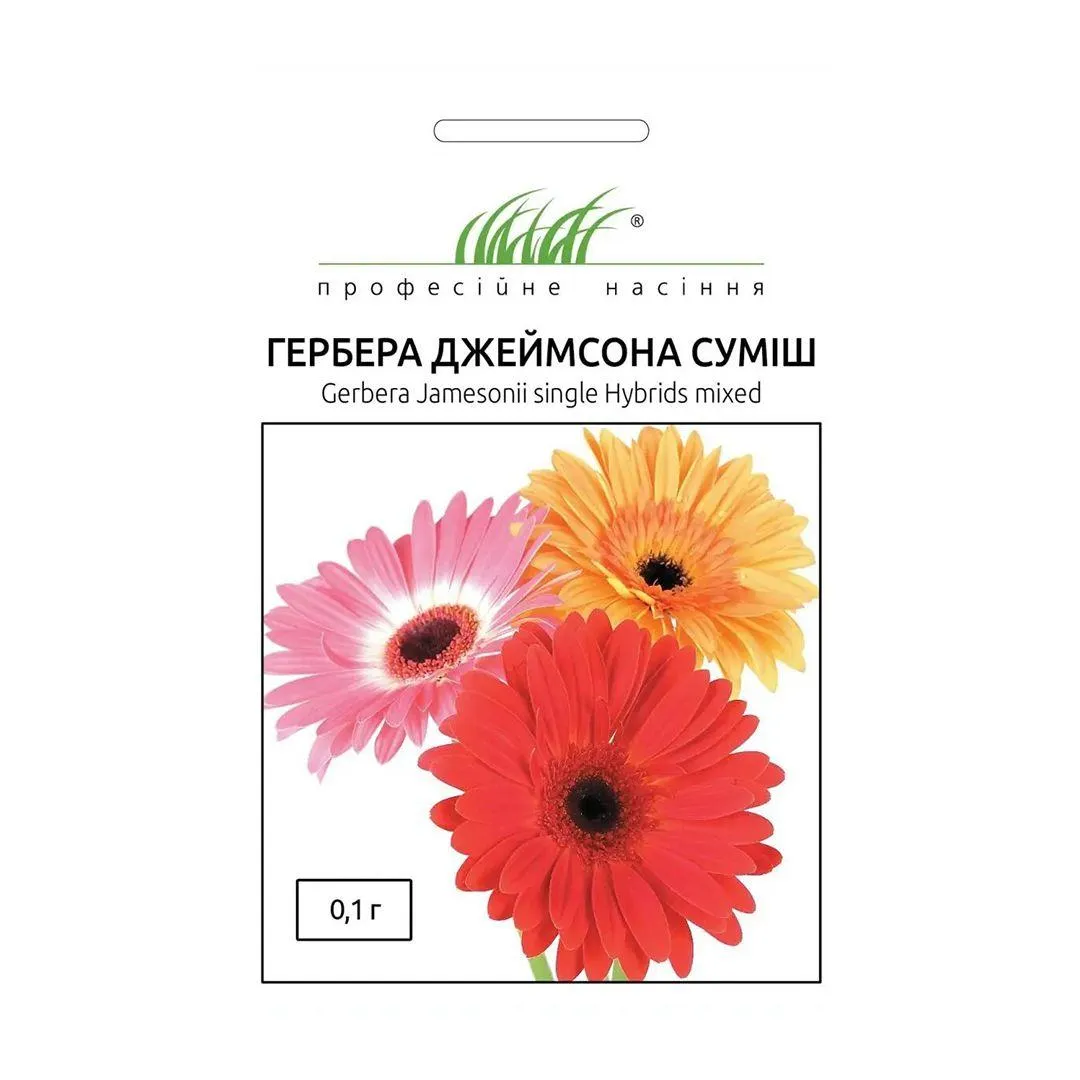 ®

професійне насіння

ГЕРБЕРА ДЖЕЙМСОНА СУМІШ
Gerbera Jamesonii single Hybrids mixed

0,1 г